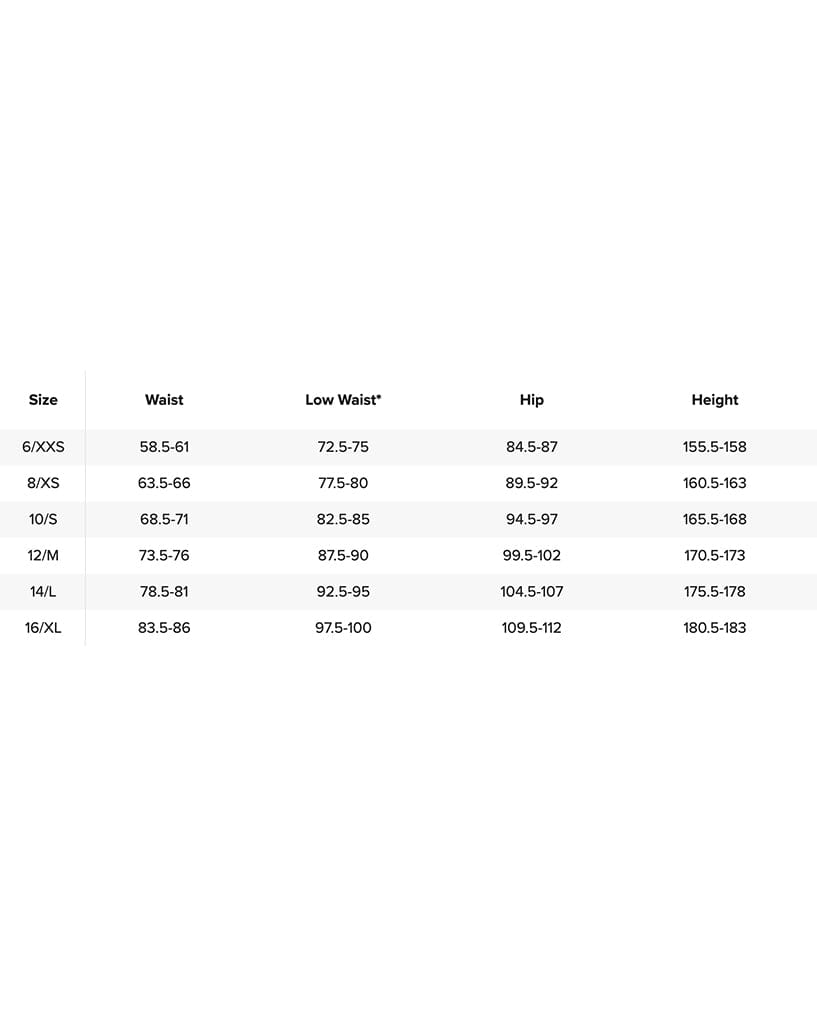 | Size | Waist | Low Waist* | Hip | Height |
|---|---|---|---|---|
| 6/XXS | 58.5-61 | 72.5-75 | 84.5-87 | 155.5-158 |
| 8/XS | 63.5-66 | 77.5-80 | 89.5-92 | 160.5-163 |
| 10/S | 68.5-71 | 82.5-85 | 94.5-97 | 165.5-168 |
| 12/M | 73.5-76 | 87.5-90 | 99.5-102 | 170.5-173 |
| 14/L | 78.5-81 | 92.5-95 | 104.5-107 | 175.5-178 |
| 16/XL | 83.5-86 | 97.5-100 | 109.5-112 | 180.5-183 |